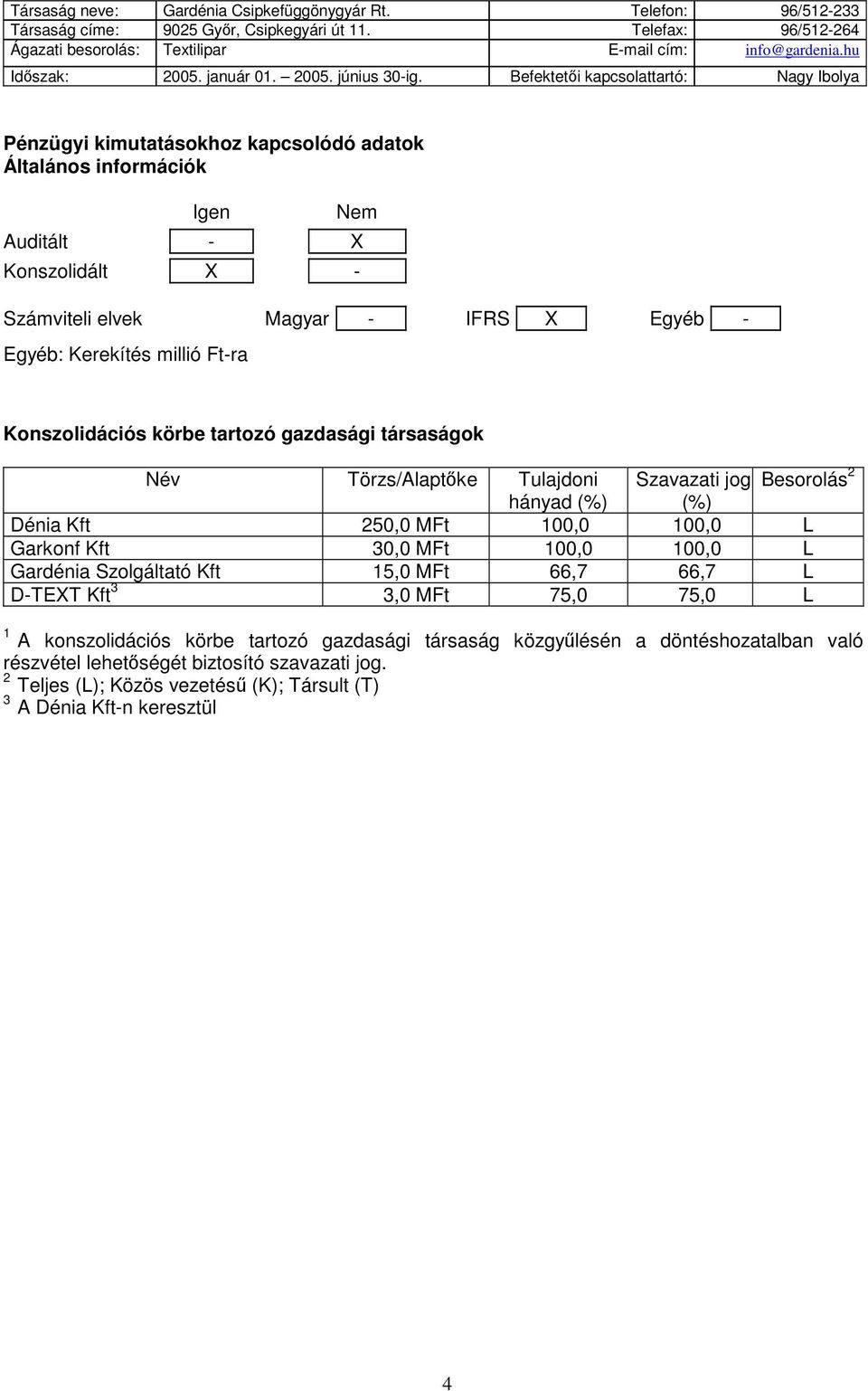 | Társaság neve: | Gardénia Csipkefüggönygyár Rt. | Telefon: | 96/512-233 |
|---|---|---|---|
| Társaság címe: | 9025 Győr, Csipkegyári út 11. | Telefax: | 96/512-264 |
| Ágazati besorolás: | Textilipar | E-mail cím: | info@gardenia.hu |
| Időszak: | 2005. január 01. – 2005. június 30-ig. | Befektetői kapcsolattartó: | Nagy Ibolya |

Pénzügyi kimutatásokhoz kapcsolódó adatok
Általános információk

| | Igen | Nem |
|---|---|---|
| Auditált | - | X |
| Konszolidált | X | - |

Számviteli elvek Magyar - IFRS X Egyéb -

Egyéb: Kerekítés millió Ft-ra

Konszolidációs körbe tartozó gazdasági társaságok

| Név | Törzs/Alaptőke | Tulajdoni hányad (%) | Szavazati jog (%) | Besorolás $^2$ |
|---|---|---|---|---|
| Dénia Kft | 250,0 MFt | 100,0 | 100,0 | L |
| Garkonf Kft | 30,0 MFt | 100,0 | 100,0 | L |
| Gardénia Szolgáltató Kft | 15,0 MFt | 66,7 | 66,7 | L |
| D-TEXT Kft $^3$ | 3,0 MFt | 75,0 | 75,0 | L |

$^1$ A konszolidációs körbe tartozó gazdasági társaság közgyűlésén a döntéshozatalban való részvétel lehetőségét biztosító szavazati jog.
$^2$ Teljes (L); Közös vezetésű (K); Társult (T)
$^3$ A Dénia Kft-n keresztül

4